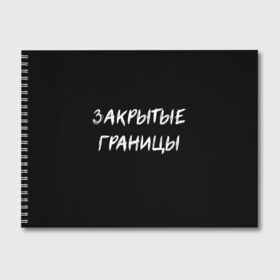 ЗАКРЫТЫЕ
ГРАНИЦЫ